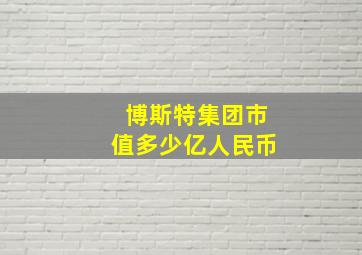 博斯特集团市值多少亿人民币